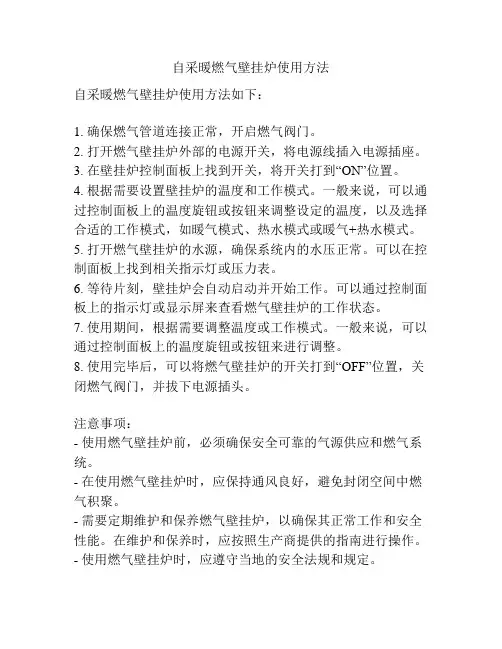 自采暖燃气壁挂炉使用方法

自采暖燃气壁挂炉使用方法如下：

1. 确保燃气管道连接正常，开启燃气阀门。
2. 打开燃气壁挂炉外部的电源开关，将电源线插入电源插座。
3. 在壁挂炉控制面板上找到开关，将开关打到“ON”位置。
4. 根据需要设置壁挂炉的温度和工作模式。一般来说，可以通过控制面板上的温度旋钮或按钮来调整设定的温度，以及选择合适的工作模式，如暖气模式、热水模式或暖气+热水模式。
5. 打开燃气壁挂炉的水源，确保系统内的水压正常。可以在控制面板上找到相关指示灯或压力表。
6. 等待片刻，壁挂炉会自动启动并开始工作。可以通过控制面板上的指示灯或显示屏来查看燃气壁挂炉的工作状态。
7. 使用期间，根据需要调整温度或工作模式。一般来说，可以通过控制面板上的温度旋钮或按钮来进行调整。
8. 使用完毕后，可以将燃气壁挂炉的开关打到“OFF”位置，关闭燃气阀门，并拔下电源插头。

注意事项：
- 使用燃气壁挂炉前，必须确保安全可靠的气源供应和燃气系统。
- 在使用燃气壁挂炉时，应保持通风良好，避免封闭空间中燃气积聚。
- 需要定期维护和保养燃气壁挂炉，以确保其正常工作和安全性能。在维护和保养时，应按照生产商提供的指南进行操作。
- 使用燃气壁挂炉时，应遵守当地的安全法规和规定。